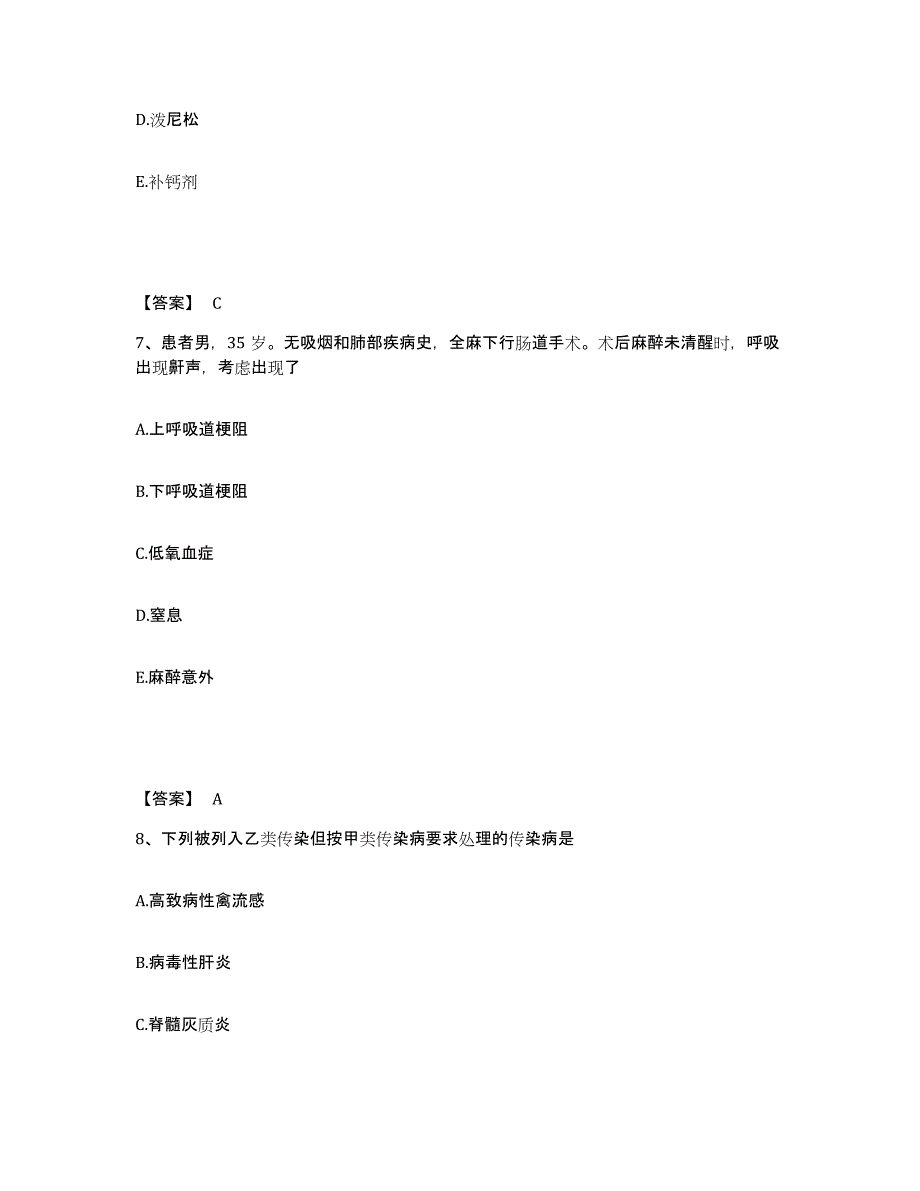 D.泼尼松

E.补钙剂

【答案】 C

7、患者男，35 岁。无吸烟和肺部疾病史，全麻下行肠道手术。术后麻醉未清醒时，呼吸出现鼾声，考虑出现了

A.上呼吸道梗阻

B.下呼吸道梗阻

C.低氧血症

D.窒息

E.麻醉意外

【答案】 A

8、下列被列入乙类传染但按甲类传染病要求处理的传染病是

A.高致病性禽流感

B.病毒性肝炎

C.脊髓灰质炎